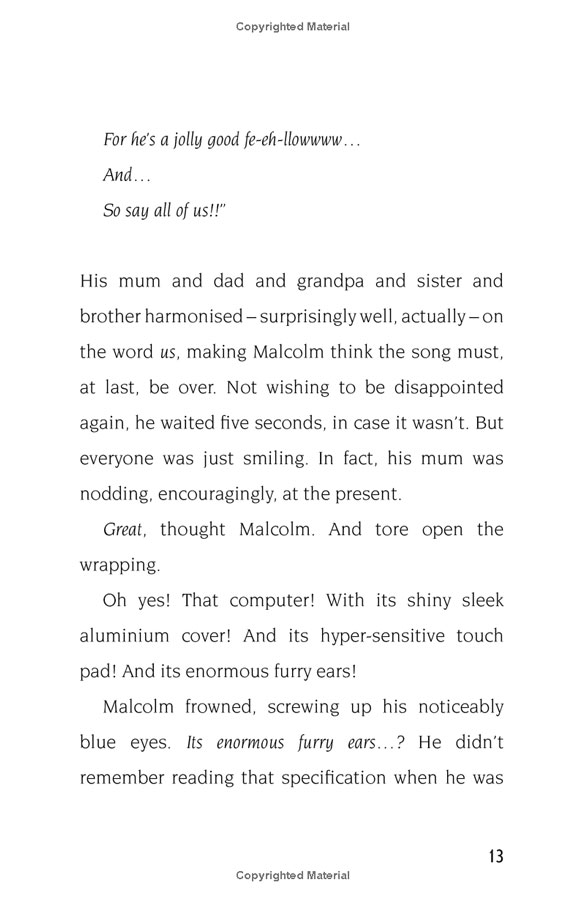 Copyrighted Material

For he's a jolly good fe-eh-llowwww…
And…
So say all of us!!"

His mum and dad and grandpa and sister and brother harmonised – surprisingly well, actually – on the word us, making Malcolm think the song must, at last, be over. Not wishing to be disappointed again, he waited five seconds, in case it wasn't. But everyone was just smiling. In fact, his mum was nodding, encouragingly, at the present.

Great, thought Malcolm. And tore open the wrapping.

Oh yes! That computer! With its shiny sleek aluminium cover! And its hyper-sensitive touch pad! And its enormous furry ears!

Malcolm frowned, screwing up his noticeably blue eyes. Its enormous furry ears…? He didn't remember reading that specification when he was

13

Copyrighted Material